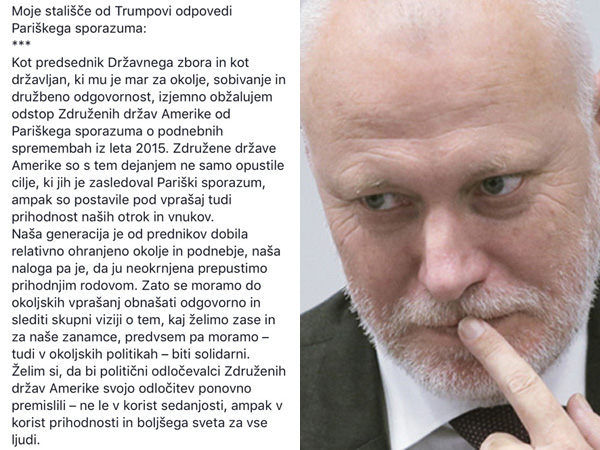 Moje stališče od Trumpovi odpovedi Pariškega sporazuma:
***
Kot predsednik Državnega zbora in kot državljan, ki mu je mar za okolje, sobivanje in družbeno odgovornost, izjemno obžalujem odstop Združenih držav Amerike od Pariškega sporazuma o podnebnih spremembah iz leta 2015. Združene države Amerike so s tem dejanjem ne samo opustile cilje, ki jih je zasledoval Pariški sporazum, ampak so postavile pod vprašaj tudi prihodnost naših otrok in vnukov.
Naša generacija je od prednikov dobila relativno ohranjeno okolje in podnebje, naša naloga pa je, da ju neokrnjena prepustimo prihodnjim rodovom. Zato se moramo do okoljskih vprašanj obnašati odgovorno in slediti skupni viziji o tem, kaj želimo zase in za naše zanamce, predvsem pa moramo – tudi v okoljskih politikah – biti solidarni.
Želim si, da bi politični odločevalci Združenih držav Amerike svojo odločitev ponovno premislili – ne le v korist sedanjosti, ampak v korist prihodnosti in boljšega sveta za vse ljudi.